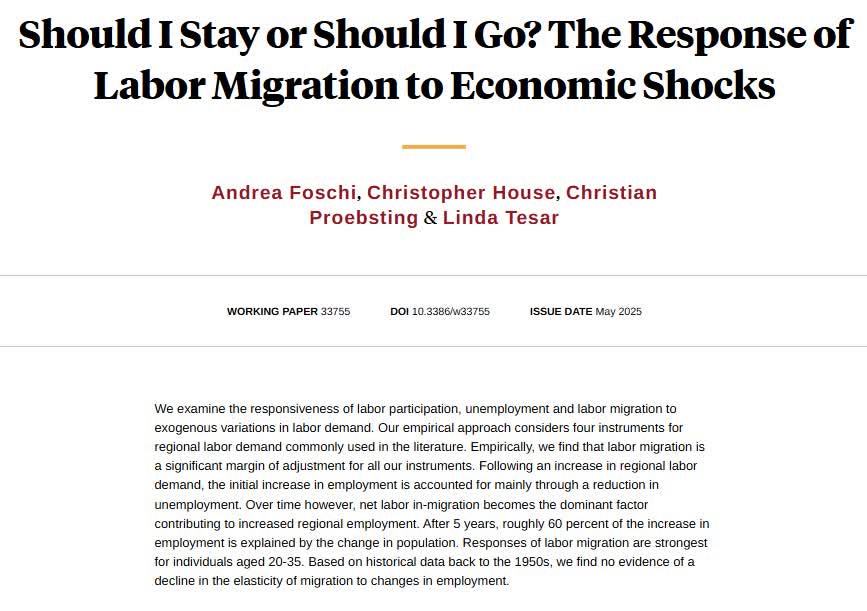 Should I Stay or Should I Go? The Response of Labor Migration to Economic Shocks

Andrea Foschi, Christopher House, Christian Proebsting & Linda Tesar

WORKING PAPER 33755 DOI 10.3386/w33755 ISSUE DATE May 2025

We examine the responsiveness of labor participation, unemployment and labor migration to exogenous variations in labor demand. Our empirical approach considers four instruments for regional labor demand commonly used in the literature. Empirically, we find that labor migration is a significant margin of adjustment for all our instruments. Following an increase in regional labor demand, the initial increase in employment is accounted for mainly through a reduction in unemployment. Over time however, net labor in-migration becomes the dominant factor contributing to increased regional employment. After 5 years, roughly 60 percent of the increase in employment is explained by the change in population. Responses of labor migration are strongest for individuals aged 20-35. Based on historical data back to the 1950s, we find no evidence of a decline in the elasticity of migration to changes in employment.